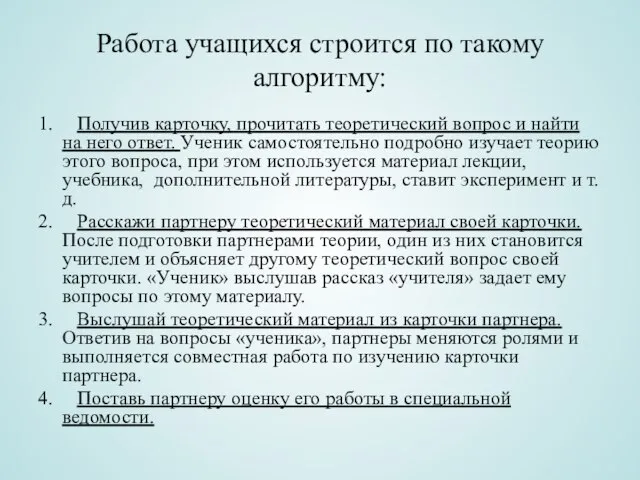 Работа учащихся строится по такому алгоритму:

1. Получив карточку, прочитать теоретический вопрос и найти на него ответ. Ученик самостоятельно подробно изучает теорию этого вопроса, при этом используется материал лекции, учебника, дополнительной литературы, ставит эксперимент и т. д.

2. Расскажи партнеру теоретический материал своей карточки. После подготовки партнерами теории, один из них становится учителем и объясняет другому теоретический вопрос своей карточки. «Ученик» выслушав рассказ «учителя» задает ему вопросы по этому материалу.

3. Выслушай теоретический материал из карточки партнера. Ответив на вопросы «ученика», партнеры меняются ролями и выполняется совместная работа по изучению карточки партнера.

4. Поставь партнеру оценку его работы в специальной ведомости.